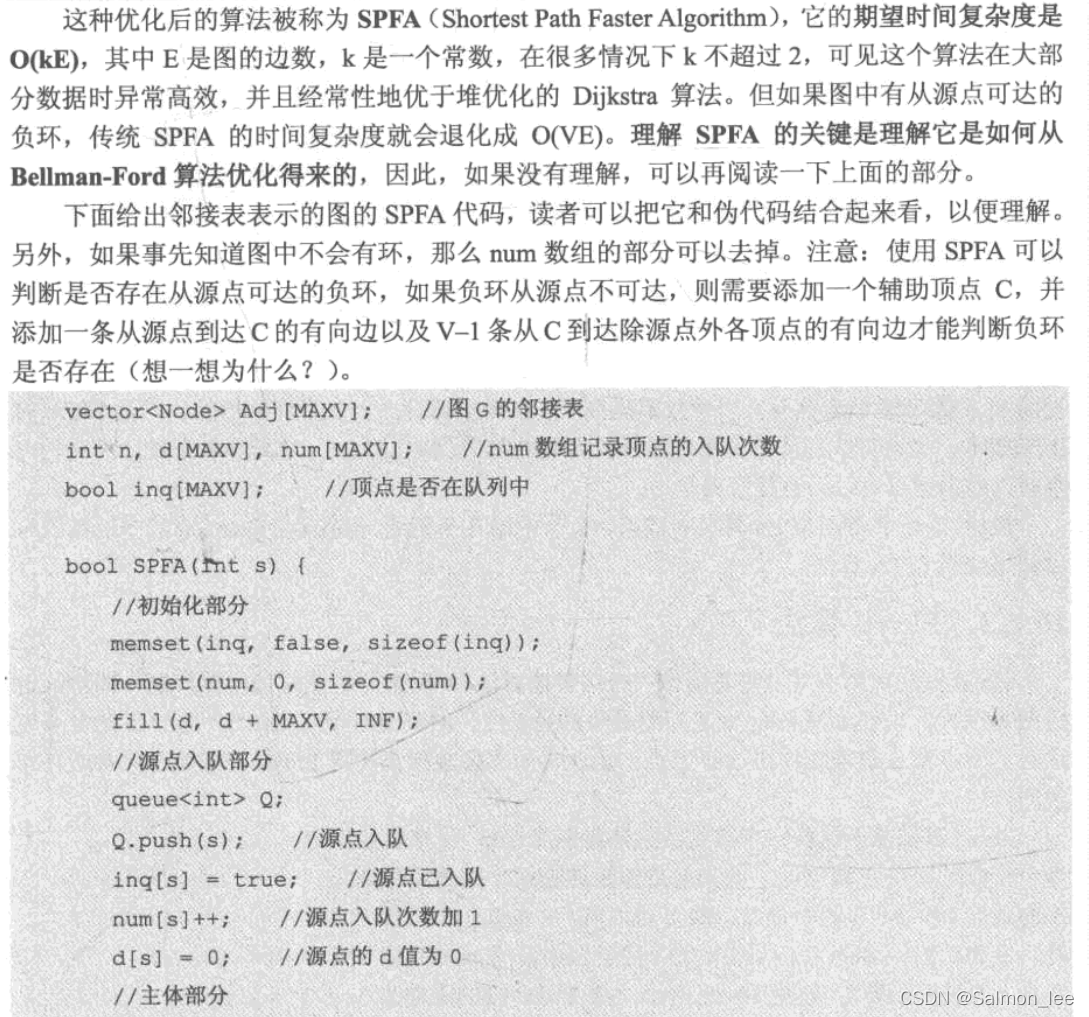 这种优化后的算法被称为 SPFA（Shortest Path Faster Algorithm），它的期望时间复杂度是 O(kE)，其中 E 是图的边数，k 是一个常数，在很多情况下 k 不超过 2，可见这个算法在大部分数据时异常高效，并且经常性地优于堆优化的 Dijkstra 算法。但如果图中有从源点可达的负环，传统 SPFA 的时间复杂度就会退化成 O(VE)。理解 SPFA 的关键是理解它是如何从 Bellman-Ford 算法优化得来的，因此，如果没有理解，可以再阅读一下上面的部分。

下面给出邻接表表示的图的 SPFA 代码，读者可以把它和伪代码结合起来看，以便理解。另外，如果事先知道图中不会有环，那么 num 数组的部分可以去掉。注意：使用 SPFA 可以判断是否存在从源点可达的负环，如果负环从源点不可达，则需要添加一个辅助顶点 C，并添加一条从源点到达 C 的有向边以及 V–1 条从 C 到达除源点外各顶点的有向边才能判断负环是否存在（想一想为什么？）。

vector<Node> Adj[MAXV];    //图 G 的邻接表
int n, d[MAXV], num[MAXV];    //num 数组记录顶点的入队次数
bool inq[MAXV];    //顶点是否在队列中

bool SPFA(int s) {
    //初始化部分
    memset(inq, false, sizeof(inq));
    memset(num, 0, sizeof(num));
    fill(d, d + MAXV, INF);
    //源点入队部分
    queue<int> Q;
    Q.push(s);    //源点入队
    inq[s] = true;    //源点已入队
    num[s]++;    //源点入队次数加 1
    d[s] = 0;    //源点的 d 值为 0
    //主体部分

CSDN @Salmon_lee